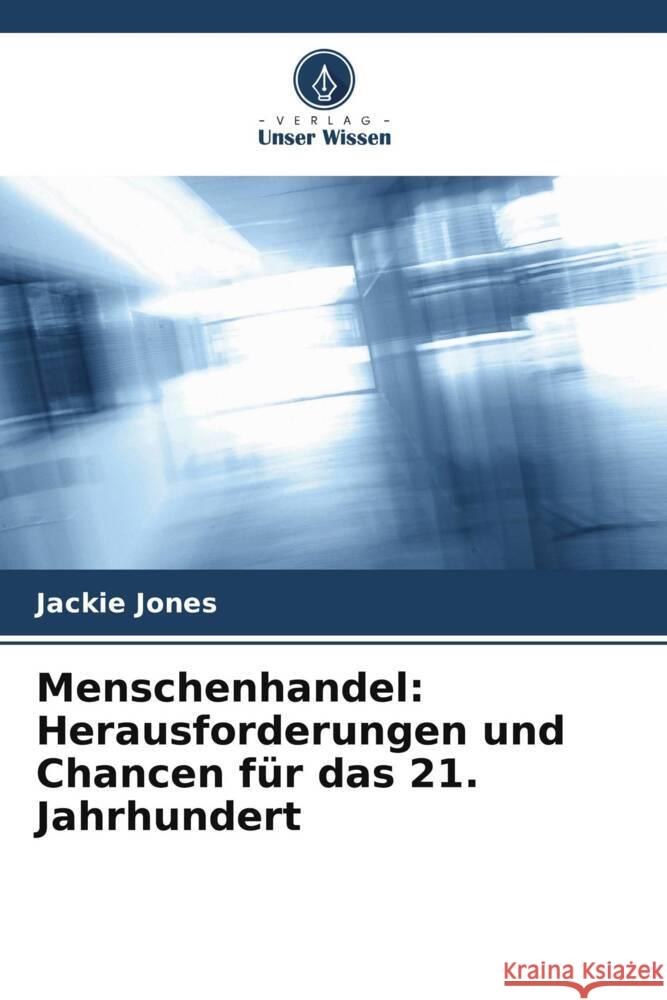 VERLAG
Unser Wissen

Jackie Jones

Menschenhandel: Herausforderungen und Chancen für das 21. Jahrhundert